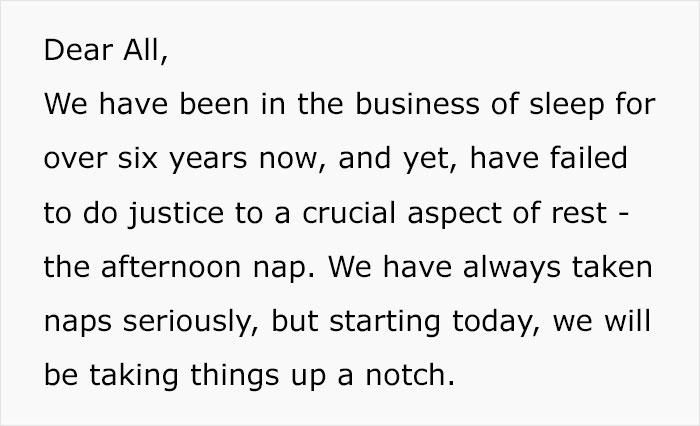 Dear All,
We have been in the business of sleep for over six years now, and yet, have failed to do justice to a crucial aspect of rest - the afternoon nap. We have always taken naps seriously, but starting today, we will be taking things up a notch.